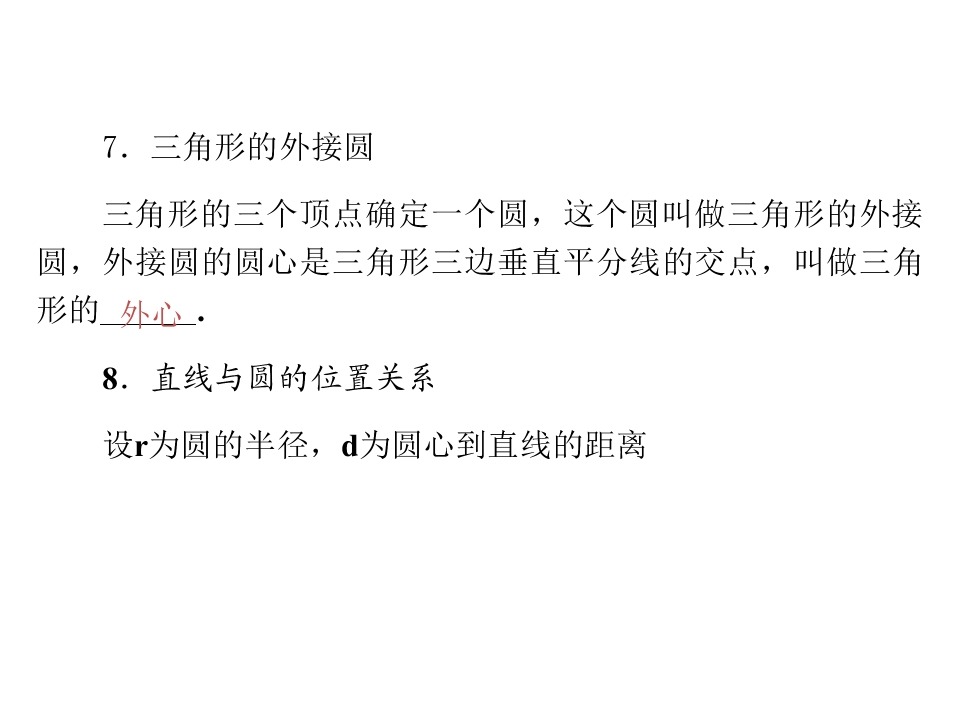 7．三角形的外接圆

三角形的三个顶点确定一个圆，这个圆叫做三角形的外接圆，外接圆的圆心是三角形三边垂直平分线的交点，叫做三角形的外心.

8．直线与圆的位置关系

设r为圆的半径，d为圆心到直线的距离